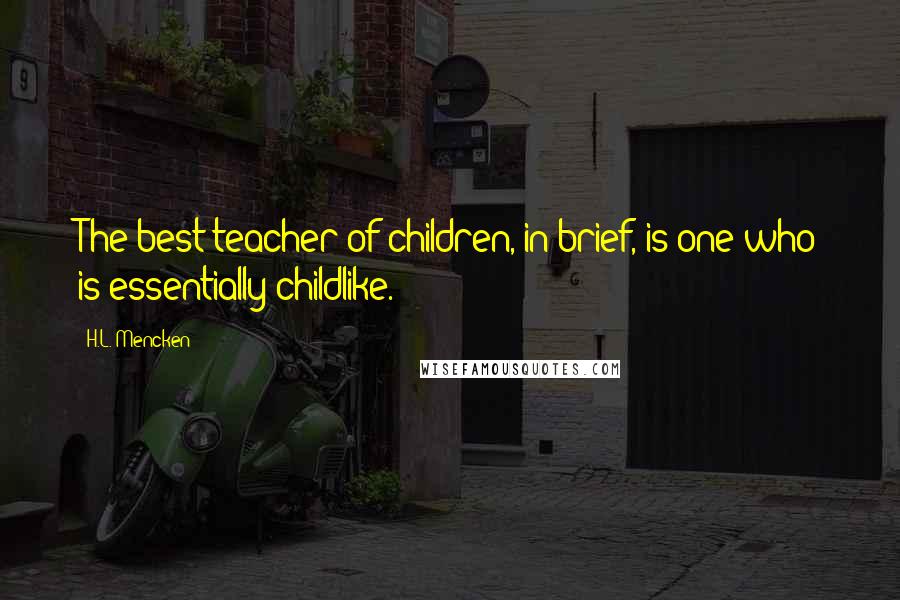 9

The best teacher of children, in brief, is one who is essentially childlike.

H.L. Mencken

WISEFAMOUSQUOTES.COM